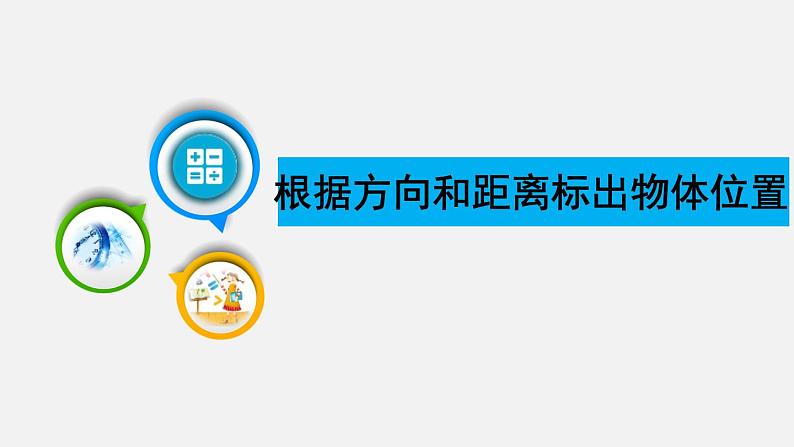 根据方向和距离标出物体位置